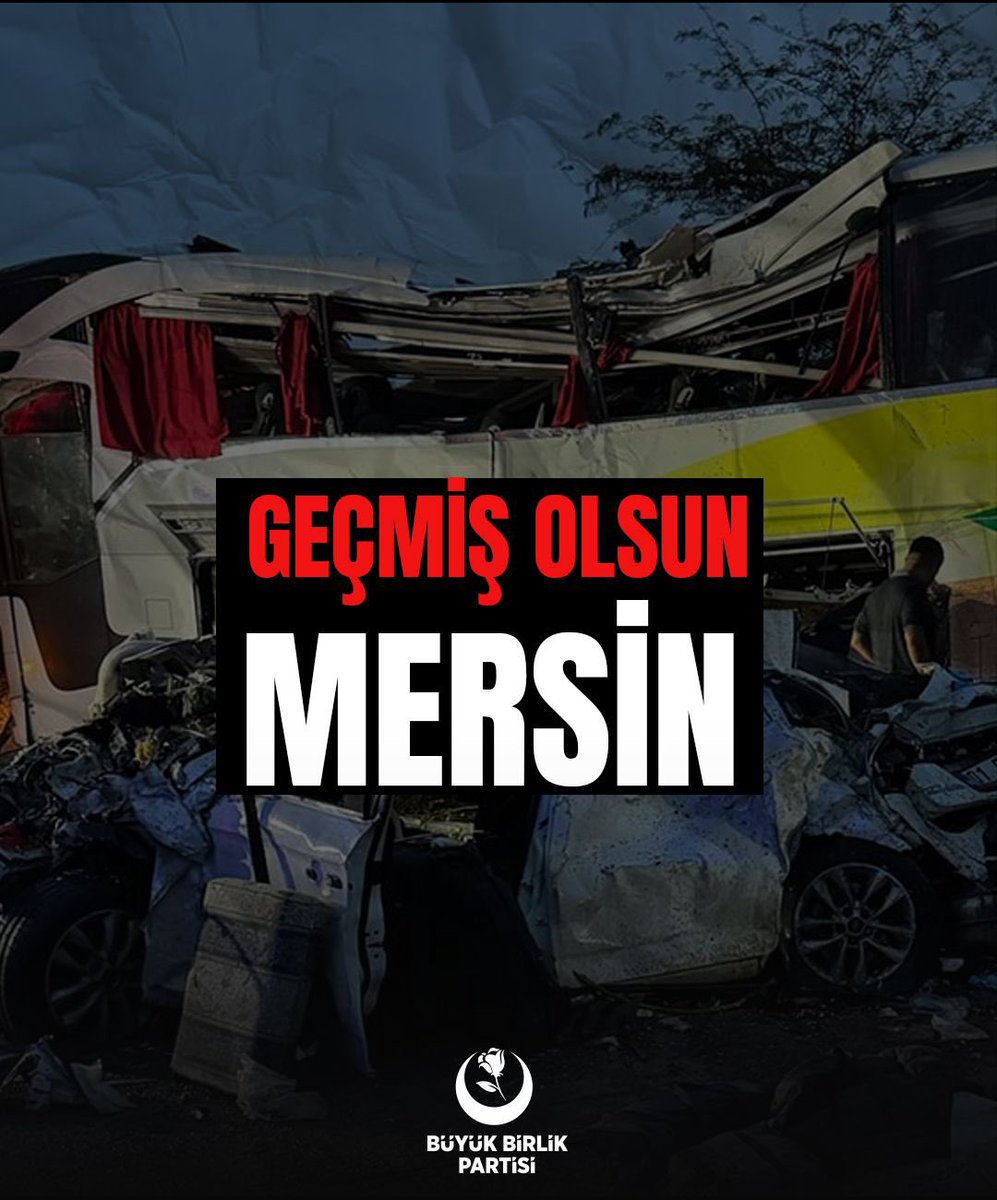 GEÇMİŞ OLSUN
MERSİN

BÜYÜK BİRLİK
PARTİSİ